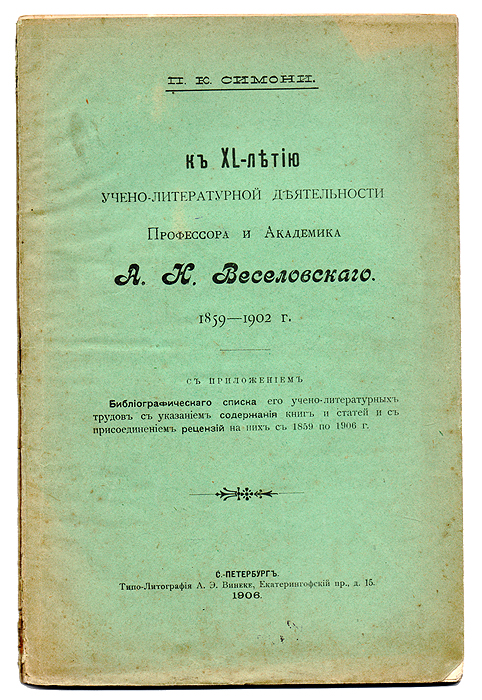 П. К. СИМОНИ.

КЪ XL-ЛѢТІЮ

УЧЕНО-ЛИТЕРАТУРНОЙ ДѢЯТЕЛЬНОСТИ

ПРОФЕССОРА И АКАДЕМИКА

А. Н. Веселовскаго.

1859—1902 г.

СЪ ПРИЛОЖЕНІЕМЪ

Библіографическаго списка его учено-литературныхъ трудовъ съ указаніемъ содержанія книгъ и статей и съ присоединеніемъ рецензій на нихъ съ 1859 по 1906 г.

С.-ПЕТЕРБУРГЪ.
Типо-Литографія А. Э. Винеке, Екатерингофскій пр., д. 15.
1906.